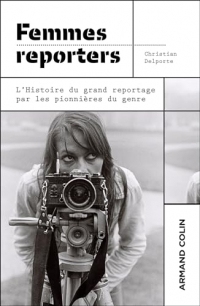 Femmes reporters

Christian Delporte

L'Histoire du grand reportage par les pionnières du genre

ARMAND COLIN